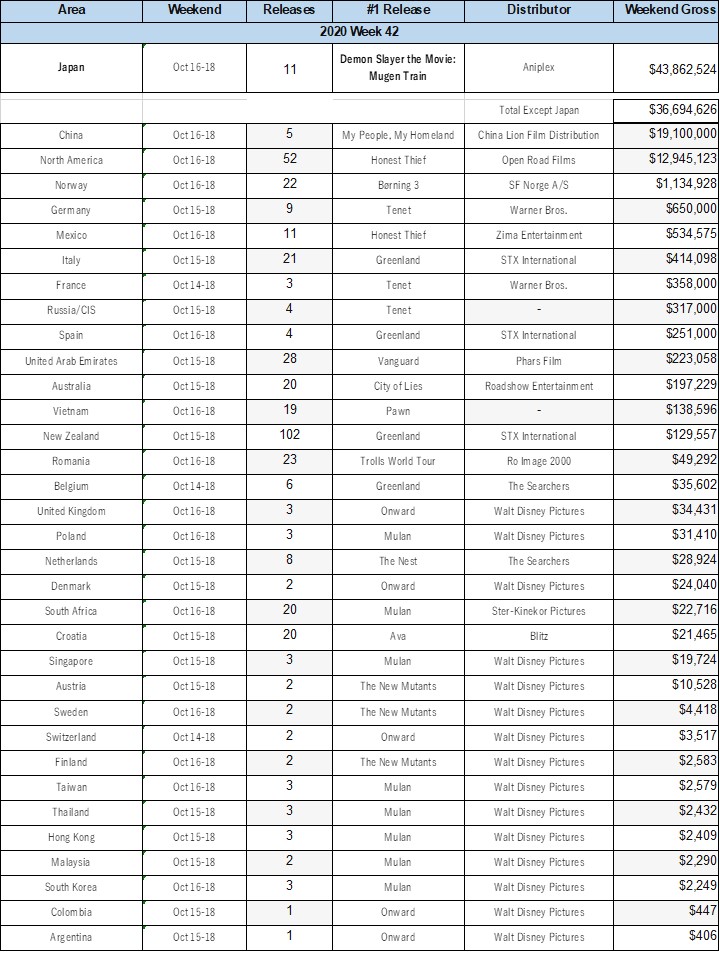 | Area | Weekend | Releases | #1 Release | Distributor | Weekend Gross |
|---|---|---|---|---|---|
| 2020 Week 42 | | | | | |
| Japan | Oct 16-18 | 11 | Demon Slayer the Movie: Mugen Train | Aniplex | $43,862,524 |
| | | | | Total Except Japan | $36,694,626 |
| China | Oct 16-18 | 5 | My People, My Homeland | China Lion Film Distribution | $19,100,000 |
| North America | Oct 16-18 | 52 | Honest Thief | Open Road Films | $12,945,123 |
| Norway | Oct 16-18 | 22 | Børning 3 | SF Norge A/S | $1,134,928 |
| Germany | Oct 15-18 | 9 | Tenet | Warner Bros. | $650,000 |
| Mexico | Oct 16-18 | 11 | Honest Thief | Zima Entertainment | $534,575 |
| Italy | Oct 15-18 | 21 | Greenland | STX International | $414,098 |
| France | Oct 14-18 | 3 | Tenet | Warner Bros. | $358,000 |
| Russia/CIS | Oct 15-18 | 4 | Tenet | - | $317,000 |
| Spain | Oct 16-18 | 4 | Greenland | STX International | $251,000 |
| United Arab Emirates | Oct 15-18 | 28 | Vanguard | Phars Film | $223,058 |
| Australia | Oct 15-18 | 20 | City of Lies | Roadshow Entertainment | $197,229 |
| Vietnam | Oct 16-18 | 19 | Pawn | - | $138,596 |
| New Zealand | Oct 15-18 | 102 | Greenland | STX International | $129,557 |
| Romania | Oct 16-18 | 23 | Trolls World Tour | Ro Image 2000 | $49,292 |
| Belgium | Oct 14-18 | 6 | Greenland | The Searchers | $35,602 |
| United Kingdom | Oct 16-18 | 3 | Onward | Walt Disney Pictures | $34,431 |
| Poland | Oct 16-18 | 3 | Mulan | Walt Disney Pictures | $31,410 |
| Netherlands | Oct 15-18 | 8 | The Nest | The Searchers | $28,924 |
| Denmark | Oct 15-18 | 2 | Onward | Walt Disney Pictures | $24,040 |
| South Africa | Oct 16-18 | 20 | Mulan | Ster-Kinekor Pictures | $22,716 |
| Croatia | Oct 15-18 | 20 | Ava | Blitz | $21,465 |
| Singapore | Oct 15-18 | 3 | Mulan | Walt Disney Pictures | $19,724 |
| Austria | Oct 15-18 | 2 | The New Mutants | Walt Disney Pictures | $10,528 |
| Sweden | Oct 16-18 | 2 | The New Mutants | Walt Disney Pictures | $4,418 |
| Switzerland | Oct 14-18 | 2 | Onward | Walt Disney Pictures | $3,517 |
| Finland | Oct 16-18 | 2 | The New Mutants | Walt Disney Pictures | $2,583 |
| Taiwan | Oct 16-18 | 3 | Mulan | Walt Disney Pictures | $2,579 |
| Thailand | Oct 15-18 | 3 | Mulan | Walt Disney Pictures | $2,432 |
| Hong Kong | Oct 15-18 | 3 | Mulan | Walt Disney Pictures | $2,409 |
| Malaysia | Oct 15-18 | 2 | Mulan | Walt Disney Pictures | $2,290 |
| South Korea | Oct 16-18 | 3 | Mulan | Walt Disney Pictures | $2,249 |
| Colombia | Oct 15-18 | 1 | Onward | Walt Disney Pictures | $447 |
| Argentina | Oct 15-18 | 1 | Onward | Walt Disney Pictures | $406 |